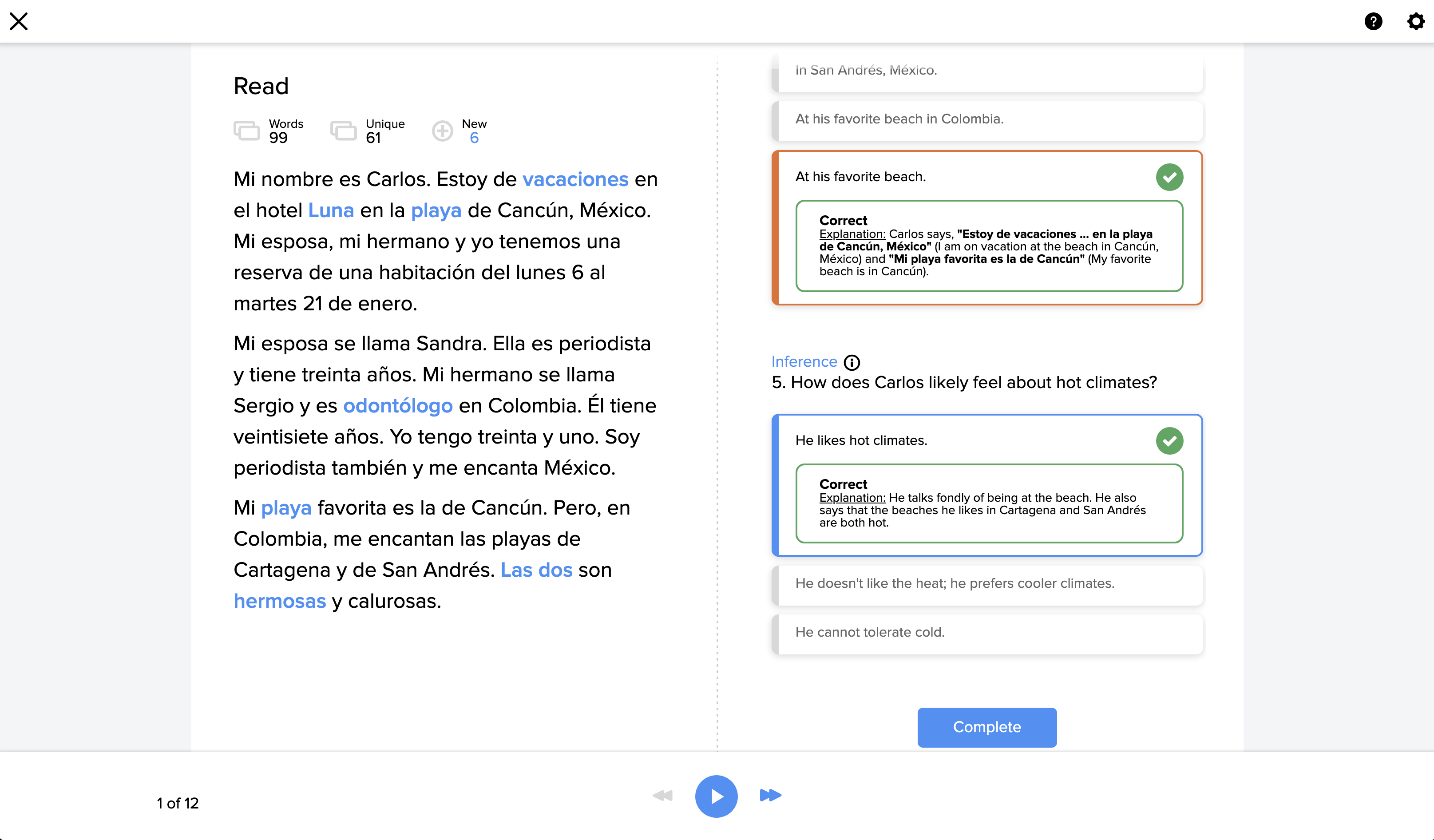 Read

Words 99
Unique 61
New 6

Mi nombre es Carlos. Estoy de vacaciones en el hotel Luna en la playa de Cancún, México. Mi esposa, mi hermano y yo tenemos una reserva de una habitación del lunes 6 al martes 21 de enero.

Mi esposa se llama Sandra. Ella es periodista y tiene treinta años. Mi hermano se llama Sergio y es odontólogo en Colombia. Él tiene veintisiete años. Yo tengo treinta y uno. Soy periodista también y me encanta México.

Mi playa favorita es la de Cancún. Pero, en Colombia, me encantan las playas de Cartagena y de San Andrés. Las dos son hermosas y calurosas.

In San Andrés, México.

At his favorite beach in Colombia.

At his favorite beach.

Correct
Explanation: Carlos says, "Estoy de vacaciones ... en la playa de Cancún, México" (I am on vacation at the beach in Cancún, México) and "Mi playa favorita es la de Cancún" (My favorite beach is in Cancún).

Inference
5. How does Carlos likely feel about hot climates?

He likes hot climates.

Correct
Explanation: He talks fondly of being at the beach. He also says that the beaches he likes in Cartagena and San Andrés are both hot.

He doesn't like the heat; he prefers cooler climates.

He cannot tolerate cold.

Complete

1 of 12